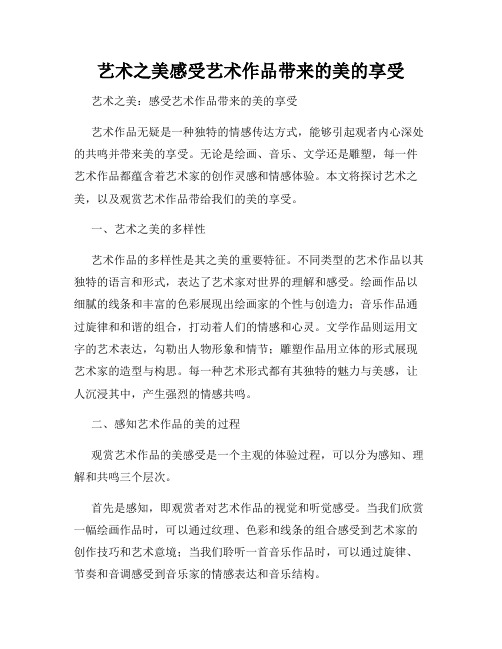 艺术之美感受艺术作品带来的美的享受

艺术之美：感受艺术作品带来的美的享受

艺术作品无疑是一种独特的情感传达方式，能够引起观者内心深处的共鸣并带来美的享受。无论是绘画、音乐、文学还是雕塑，每一件艺术作品都蕴含着艺术家的创作灵感和情感体验。本文将探讨艺术之美，以及观赏艺术作品带给我们的美的享受。

一、艺术之美的多样性

艺术作品的多样性是其之美的重要特征。不同类型的艺术作品以其独特的语言和形式，表达了艺术家对世界的理解和感受。绘画作品以细腻的线条和丰富的色彩展现出绘画家的个性与创造力；音乐作品通过旋律和和谐的组合，打动着人们的情感和心灵。文学作品则运用文字的艺术表达，勾勒出人物形象和情节；雕塑作品用立体的形式展现艺术家的造型与构思。每一种艺术形式都有其独特的魅力与美感，让人沉浸其中，产生强烈的情感共鸣。

二、感知艺术作品的美的过程

观赏艺术作品的美感受是一个主观的体验过程，可以分为感知、理解和共鸣三个层次。

首先是感知，即观赏者对艺术作品的视觉和听觉感受。当我们欣赏一幅绘画作品时，可以通过纹理、色彩和线条的组合感受到艺术家的创作技巧和艺术意境；当我们聆听一首音乐作品时，可以通过旋律、节奏和音调感受到音乐家的情感表达和音乐结构。